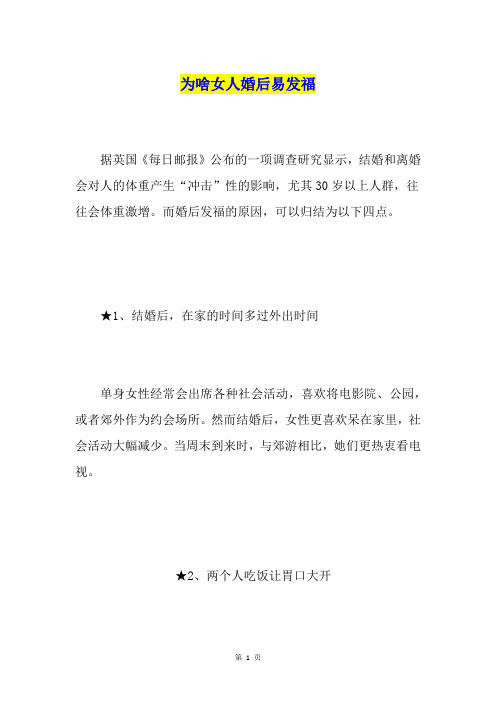 为啥女人婚后易发福

据英国《每日邮报》公布的一项调查研究显示，结婚和离婚会对人的体重产生“冲击”性的影响，尤其30岁以上人群，往往会体重激增。而婚后发福的原因，可以归结为以下四点。

★1、结婚后，在家的时间多过外出时间

单身女性经常会出席各种社会活动，喜欢将电影院、公园，或者郊外作为约会场所。然而结婚后，女性更喜欢呆在家里，社会活动大幅减少。当周末到来时，与郊游相比，她们更热衷看电视。

★2、两个人吃饭让胃口大开

第 1 页